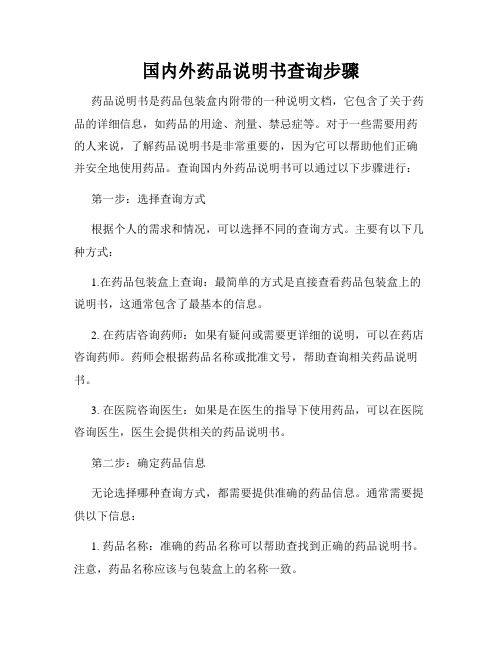 国内外药品说明书查询步骤

药品说明书是药品包装盒内附带的一种说明文档，它包含了关于药品的详细信息，如药品的用途、剂量、禁忌症等。对于一些需要用药的人来说，了解药品说明书是非常重要的，因为它可以帮助他们正确并安全地使用药品。查询国内外药品说明书可以通过以下步骤进行：

第一步：选择查询方式

根据个人的需求和情况，可以选择不同的查询方式。主要有以下几种方式：

1.在药品包装盒上查询：最简单的方式是直接查看药品包装盒上的说明书，这通常包含了最基本的信息。

2. 在药店咨询药师：如果有疑问或需要更详细的说明，可以在药店咨询药师。药师会根据药品名称或批准文号，帮助查询相关药品说明书。

3. 在医院咨询医生：如果是在医生的指导下使用药品，可以在医院咨询医生，医生会提供相关的药品说明书。

第二步：确定药品信息

无论选择哪种查询方式，都需要提供准确的药品信息。通常需要提供以下信息：

1. 药品名称：准确的药品名称可以帮助查找到正确的药品说明书。注意，药品名称应该与包装盒上的名称一致。